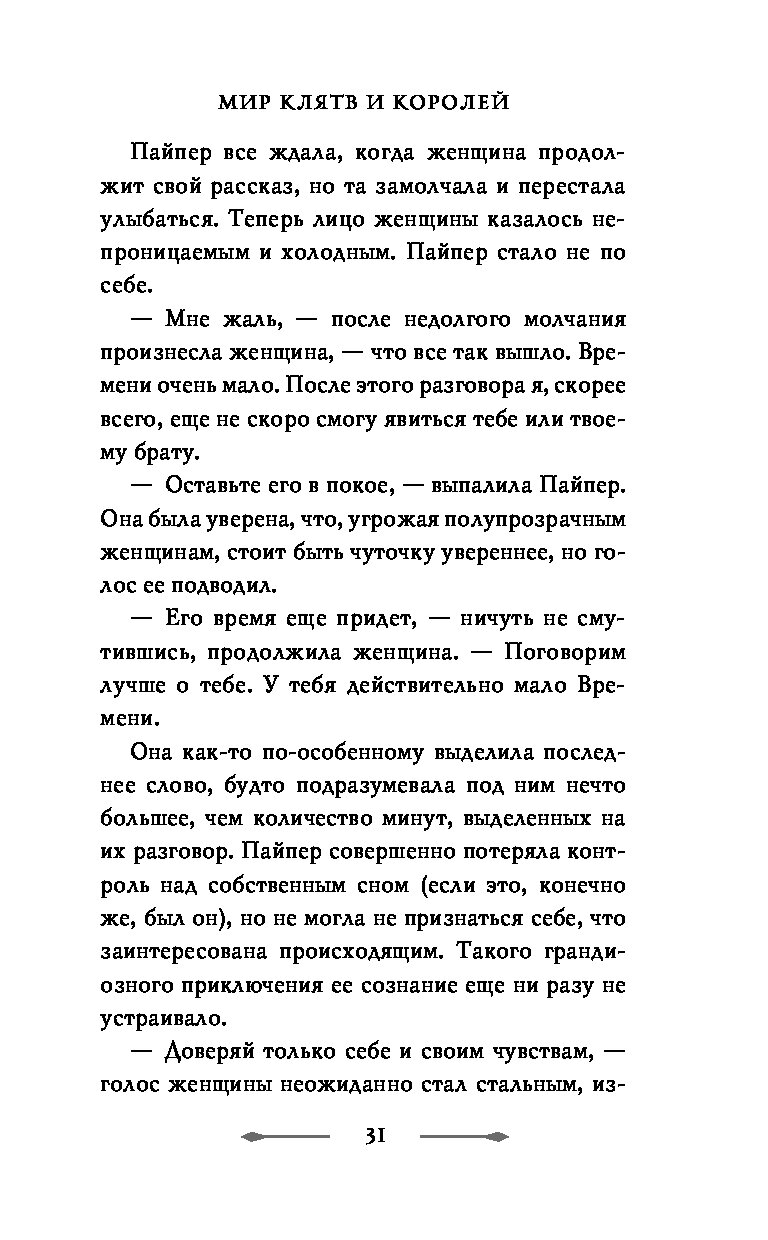 МИР КЛЯТВ И КОРОЛЕЙ

Пайпер все ждала, когда женщина продолжит свой рассказ, но та замолчала и перестала улыбаться. Теперь лицо женщины казалось непроницаемым и холодным. Пайпер стало не по себе.

— Мне жаль, — после недолгого молчания произнесла женщина, — что все так вышло. Времени очень мало. После этого разговора я, скорее всего, еще не скоро смогу явиться тебе или твоему брату.

— Оставьте его в покое, — выпалила Пайпер. Она была уверена, что, угрожая полупрозрачным женщинам, стоит быть чуточку увереннее, но голос ее подводил.

— Его время еще придет, — ничуть не смутившись, продолжила женщина. — Поговорим лучше о тебе. У тебя действительно мало Времени.

Она как-то по-особенному выделила последнее слово, будто подразумевала под ним нечто большее, чем количество минут, выделенных на их разговор. Пайпер совершенно потеряла контроль над собственным сном (если это, конечно же, был он), но не могла не признаться себе, что заинтересована происходящим. Такого грандиозного приключения ее сознание еще ни разу не устраивало.

— Доверяй только себе и своим чувствам, — голос женщины неожиданно стал стальным, из-

31